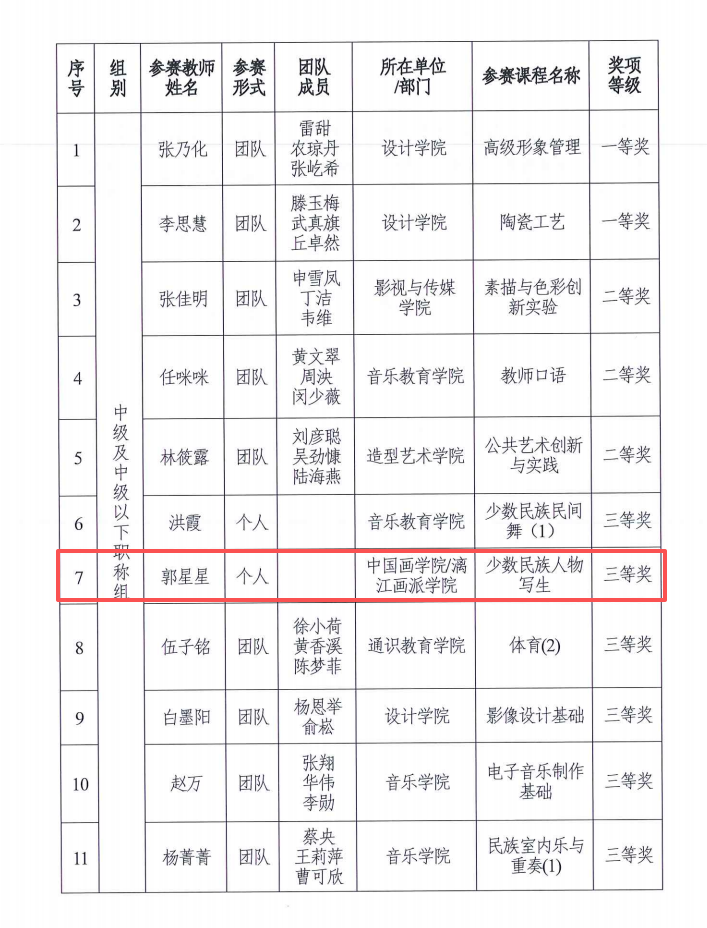 | 序号 | 组别 | 参赛教师姓名 | 参赛形式 | 团队成员 | 所在单位/部门 | 参赛课程名称 | 奖项等级 |
|---|---|---|---|---|---|---|---|
| 1 | 中级及中级以下职称组 | 张乃化 | 团队 | 雷甜 农琼丹 张屹希 | 设计学院 | 高级形象管理 | 一等奖 |
| 2 | | 李思慧 | 团队 | 滕玉梅 武真旗 丘卓然 | 设计学院 | 陶瓷工艺 | 一等奖 |
| 3 | | 张佳明 | 团队 | 申雪凤 丁洁 韦维 | 影视与传媒学院 | 素描与色彩创新实验 | 二等奖 |
| 4 | | 任咪咪 | 团队 | 黄文翠 周泱 闵少薇 | 音乐教育学院 | 教师口语 | 二等奖 |
| 5 | | 林筱露 | 团队 | 刘彦聪 吴劲慷 陆海燕 | 造型艺术学院 | 公共艺术创新与实践 | 二等奖 |
| 6 | | 洪霞 | 个人 | | 音乐教育学院 | 少数民族民间舞（1） | 三等奖 |
| 7 | | 郭星星 | 个人 | | 中国画学院/漓江画派学院 | 少数民族人物写生 | 三等奖 |
| 8 | | 伍子铭 | 团队 | 徐小荷 黄香溪 陈梦菲 | 通识教育学院 | 体育(2) | 三等奖 |
| 9 | | 白墨阳 | 团队 | 杨恩举 俞松 | 设计学院 | 影像设计基础 | 三等奖 |
| 10 | | 赵万 | 团队 | 张翔 华伟 李勋 | 音乐学院 | 电子音乐制作基础 | 三等奖 |
| 11 | | 杨菁菁 | 团队 | 蔡央 王莉萍 曹可欣 | 音乐学院 | 民族室内乐与重奏(1) | 三等奖 |